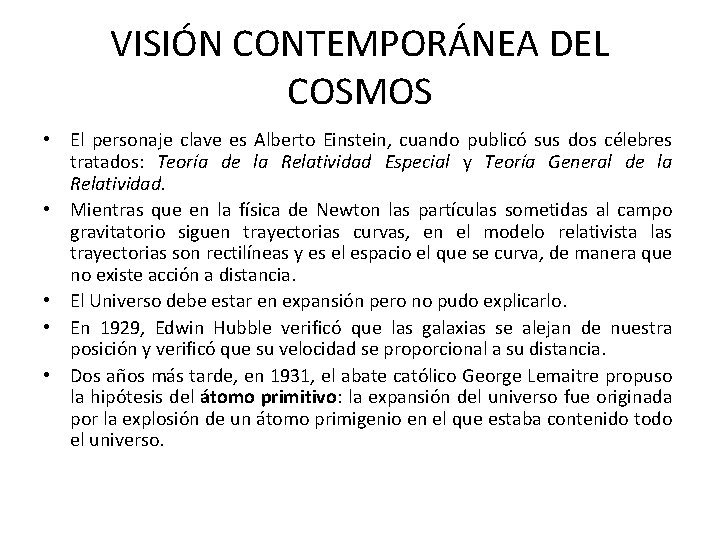 VISIÓN CONTEMPORÁNEA DEL COSMOS

• El personaje clave es Alberto Einstein, cuando publicó sus dos célebres tratados: Teoría de la Relatividad Especial y Teoría General de la Relatividad.
• Mientras que en la física de Newton las partículas sometidas al campo gravitatorio siguen trayectorias curvas, en el modelo relativista las trayectorias son rectilíneas y es el espacio el que se curva, de manera que no existe acción a distancia.
• El Universo debe estar en expansión pero no pudo explicarlo.
• En 1929, Edwin Hubble verificó que las galaxias se alejan de nuestra posición y verificó que su velocidad se proporcional a su distancia.
• Dos años más tarde, en 1931, el abate católico George Lemaitre propuso la hipótesis del átomo primitivo: la expansión del universo fue originada por la explosión de un átomo primigenio en el que estaba contenido todo el universo.